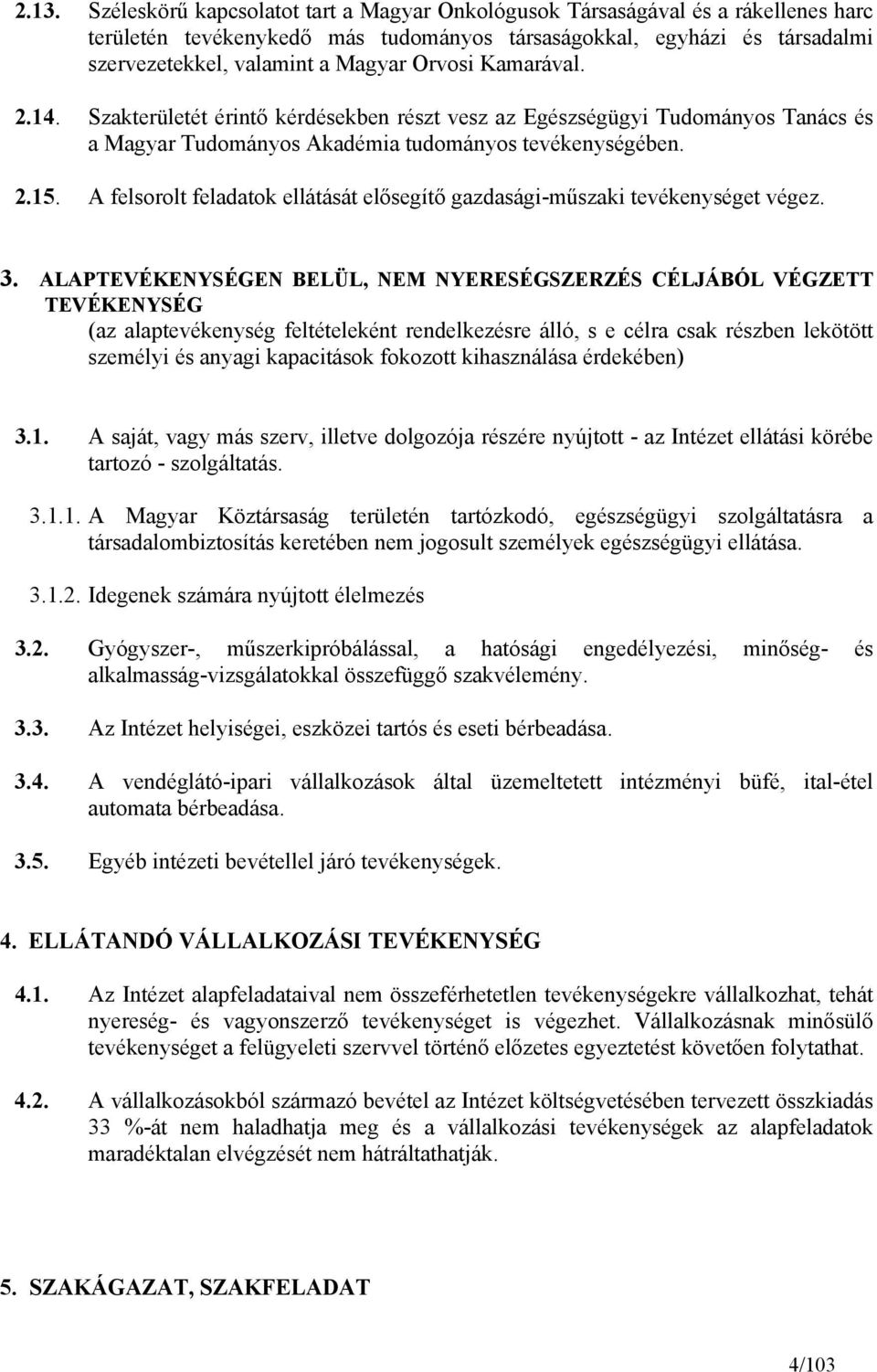 2.13. Széleskörű kapcsolatot tart a Magyar Onkológusok Társaságával és a rákellenes harc területén tevékenykedő más tudományos társaságokkal, egyházi és társadalmi szervezetekkel, valamint a Magyar Orvosi Kamarával.

2.14. Szakterületét érintő kérdésekben részt vesz az Egészségügyi Tudományos Tanács és a Magyar Tudományos Akadémia tudományos tevékenységében.

2.15. A felsorolt feladatok ellátását elősegítő gazdasági-műszaki tevékenységet végez.

3. ALAPTEVÉKENYSÉGEN BELÜL, NEM NYERESÉGSZERZÉS CÉLJÁBÓL VÉGZETT TEVÉKENYSÉG
(az alaptevékenység feltételeként rendelkezésre álló, s e célra csak részben lekötött személyi és anyagi kapacitások fokozott kihasználása érdekében)

3.1. A saját, vagy más szerv, illetve dolgozója részére nyújtott - az Intézet ellátási körébe tartozó - szolgáltatás.

3.1.1. A Magyar Köztársaság területén tartózkodó, egészségügyi szolgáltatásra a társadalombiztosítás keretében nem jogosult személyek egészségügyi ellátása.

3.1.2. Idegenek számára nyújtott élelmezés

3.2. Gyógyszer-, műszerkipróbálással, a hatósági engedélyezési, minőség- és alkalmasság-vizsgálatokkal összefüggő szakvélemény.

3.3. Az Intézet helyiségei, eszközei tartós és eseti bérbeadása.

3.4. A vendéglátó-ipari vállalkozások által üzemeltetett intézményi büfé, ital-étel automata bérbeadása.

3.5. Egyéb intézeti bevétellel járó tevékenységek.

4. ELLÁTANDÓ VÁLLALKOZÁSI TEVÉKENYSÉG

4.1. Az Intézet alapfeladataival nem összeférhetetlen tevékenységekre vállalkozhat, tehát nyereség- és vagyonszerző tevékenységet is végezhet. Vállalkozásnak minősülő tevékenységet a felügyeleti szervvel történő előzetes egyeztetést követően folytathat.

4.2. A vállalkozásokból származó bevétel az Intézet költségvetésében tervezett összkiadás 33 %-át nem haladhatja meg és a vállalkozási tevékenységek az alapfeladatok maradéktalan elvégzését nem hátráltathatják.

5. SZAKÁGAZAT, SZAKFELADAT

4/103